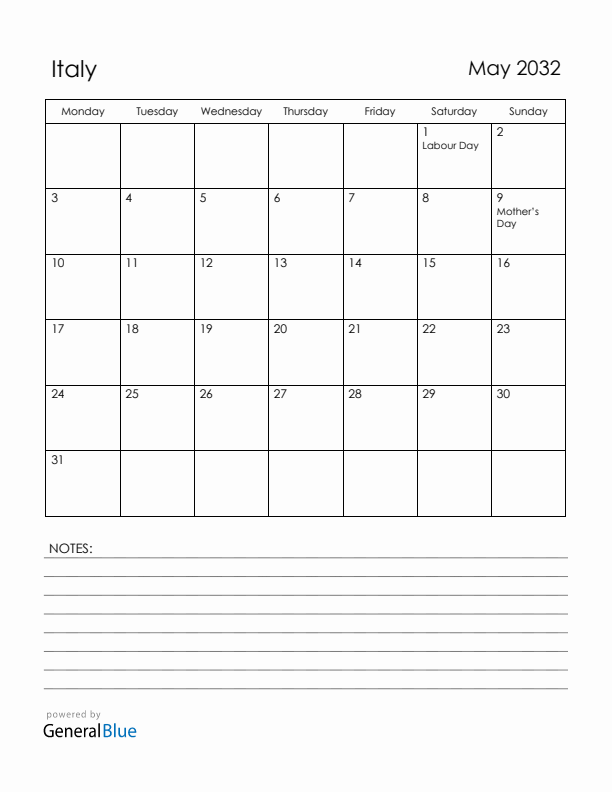 Italy

May 2032

| Monday | Tuesday | Wednesday | Thursday | Friday | Saturday | Sunday |
|---|---|---|---|---|---|---|
| | | | | | 1 Labour Day | 2 |
| 3 | 4 | 5 | 6 | 7 | 8 | 9 Mother's Day |
| 10 | 11 | 12 | 13 | 14 | 15 | 16 |
| 17 | 18 | 19 | 20 | 21 | 22 | 23 |
| 24 | 25 | 26 | 27 | 28 | 29 | 30 |
| 31 | | | | | | |

NOTES:

powered by
GeneralBlue